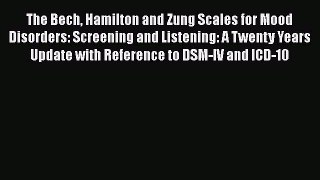 The Bech, Hamilton and Zung Scales for Mood Disorders: Screening and Listening: A Twenty Years Update with Reference to DSM-IV and ICD-10